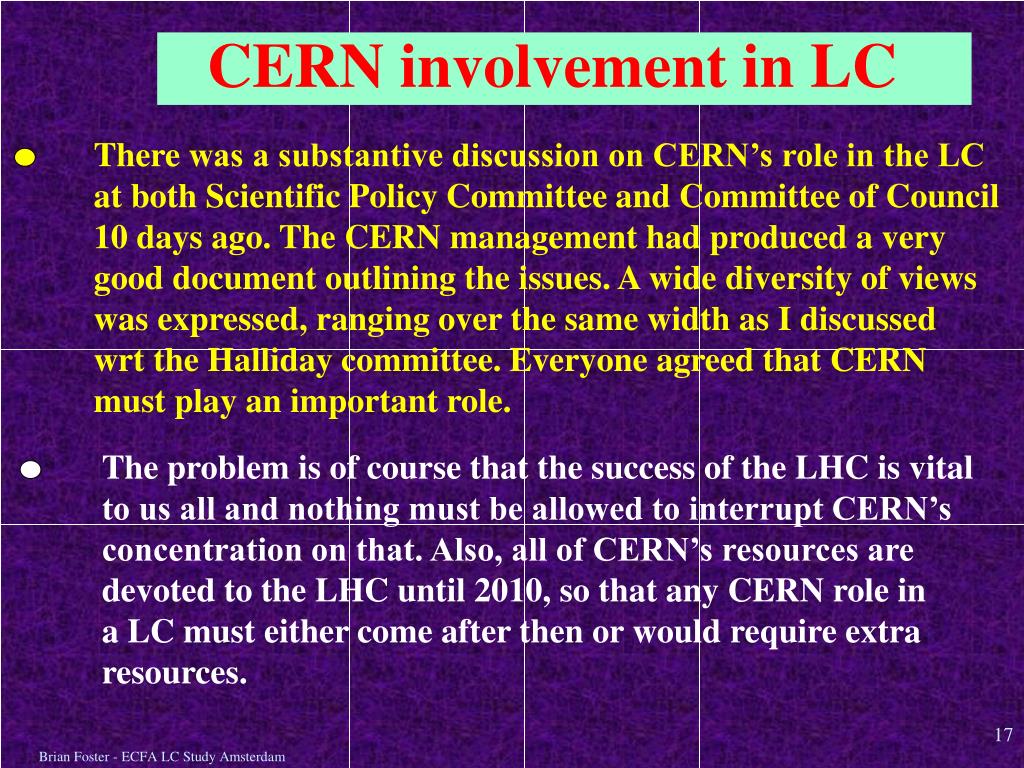 CERN involvement in LC

There was a substantive discussion on CERN’s role in the LC at both Scientific Policy Committee and Committee of Council 10 days ago. The CERN management had produced a very good document outlining the issues. A wide diversity of views was expressed, ranging over the same width as I discussed wrt the Halliday committee. Everyone agreed that CERN must play an important role.

The problem is of course that the success of the LHC is vital to us all and nothing must be allowed to interrupt CERN’s concentration on that. Also, all of CERN’s resources are devoted to the LHC until 2010, so that any CERN role in a LC must either come after then or would require extra resources.

17

Brian Foster - ECFA LC Study Amsterdam